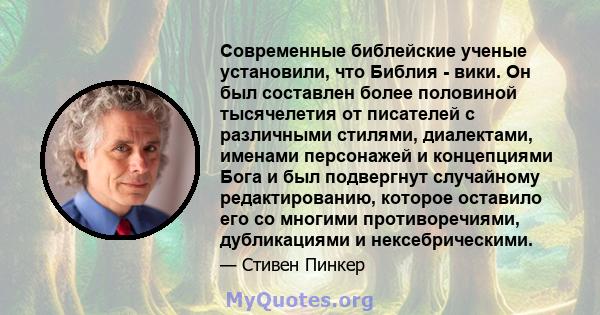 Современные библейские ученые установили, что Библия - вики. Он был составлен более половиной тысячелетия от писателей с различными стилями, диалектами, именами персонажей и концепциями Бога и был подвергнут случайному редактированию, которое оставило его со многими противоречиями, дубликациями и нексебрическими.

— Стивен Пинкер

MyQuotes.org